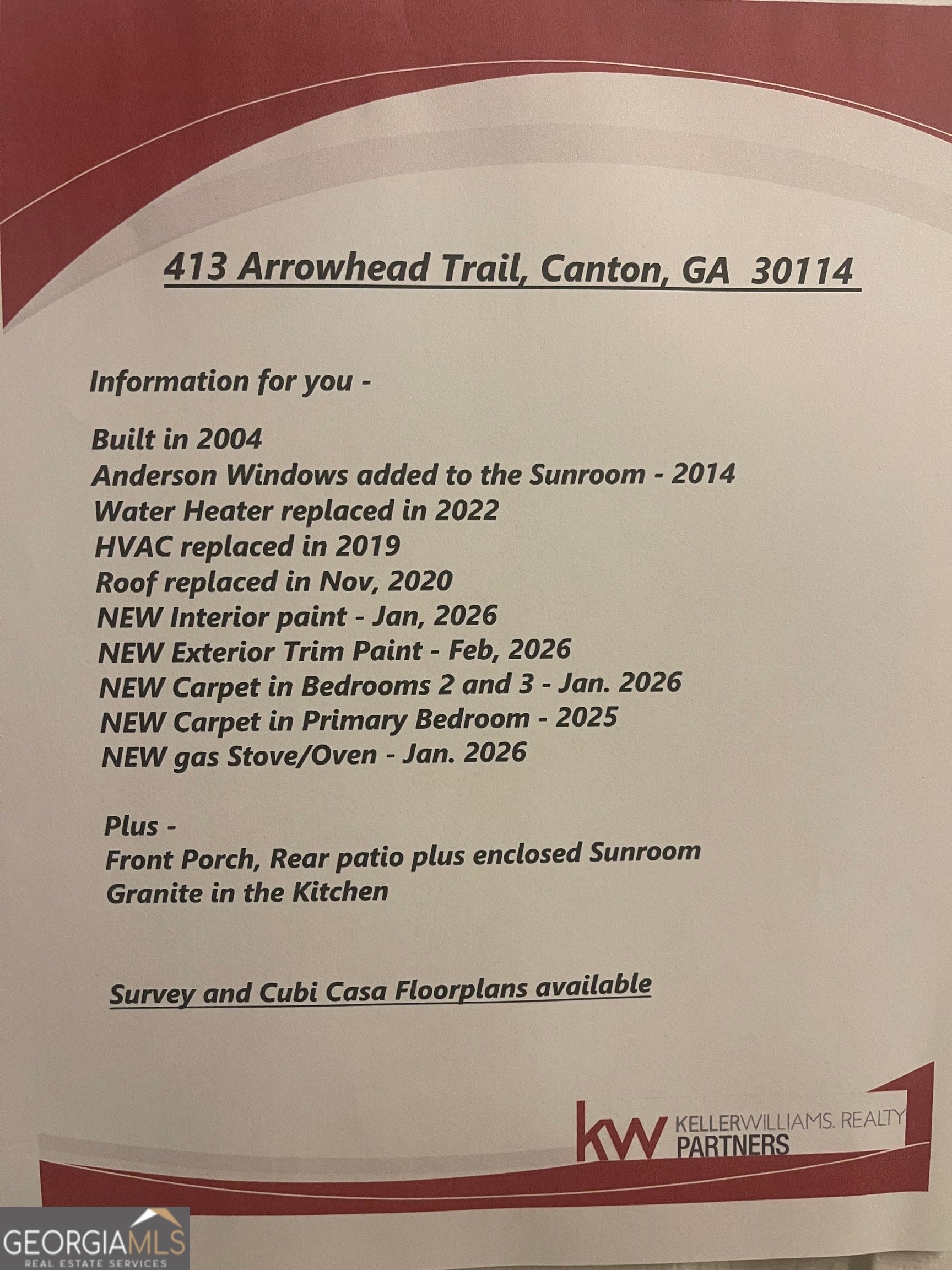 413 Arrowhead Trail, Canton, GA 30114

Information for you -

Built in 2004
Anderson Windows added to the Sunroom - 2014
Water Heater replaced in 2022
HVAC replaced in 2019
Roof replaced in Nov, 2020
NEW Interior paint - Jan, 2026
NEW Exterior Trim Paint - Feb, 2026
NEW Carpet in Bedrooms 2 and 3 - Jan. 2026
NEW Carpet in Primary Bedroom - 2025
NEW gas Stove/Oven - Jan. 2026

Plus -
Front Porch, Rear patio plus enclosed Sunroom
Granite in the Kitchen

Survey and Cubi Casa Floorplans available

kw KELLERWILLIAMS. REALTY
PARTNERS

GEORGIAMLS
REAL ESTATE SERVICES